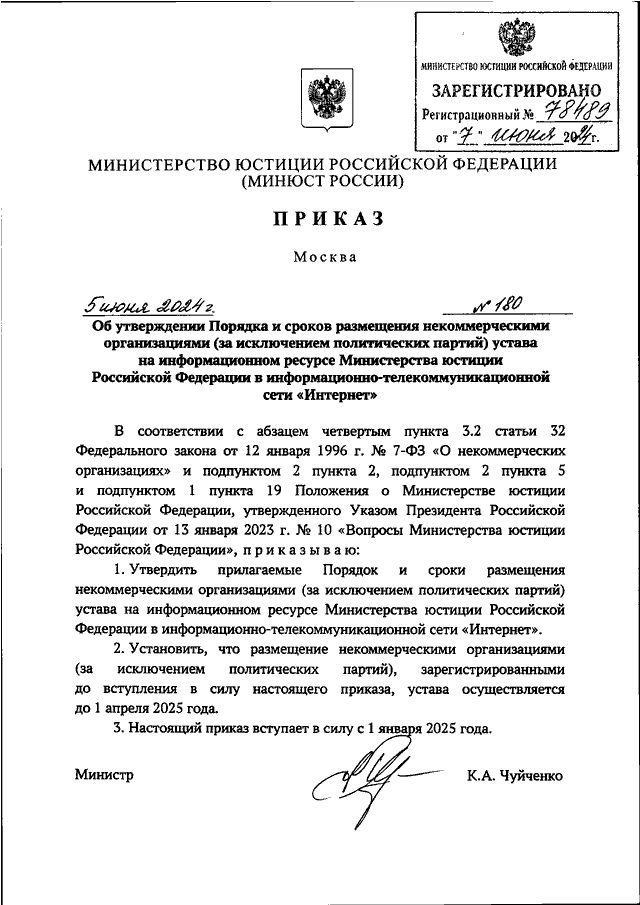 МИНИСТЕРСТВО ЮСТИЦИИ РОССИЙСКОЙ ФЕДЕРАЦИИ
ЗАРЕГИСТРИРОВАНО
Регистрационный № 78489
от "7" июня 2024г.

МИНИСТЕРСТВО ЮСТИЦИИ РОССИЙСКОЙ ФЕДЕРАЦИИ
(МИНЮСТ РОССИИ)

ПРИКАЗ

Москва

5 июня 2024 г. № 180

Об утверждении Порядка и сроков размещения некоммерческими организациями (за исключением политических партий) устава на информационном ресурсе Министерства юстиции Российской Федерации в информационно-телекоммуникационной сети «Интернет»

В соответствии с абзацем четвертым пункта 3.2 статьи 32 Федерального закона от 12 января 1996 г. № 7-ФЗ «О некоммерческих организациях» и подпунктом 2 пункта 2, подпунктом 2 пункта 5 и подпунктом 1 пункта 19 Положения о Министерстве юстиции Российской Федерации, утвержденного Указом Президента Российской Федерации от 13 января 2023 г. № 10 «Вопросы Министерства юстиции Российской Федерации», приказываю:

1. Утвердить прилагаемые Порядок и сроки размещения некоммерческими организациями (за исключением политических партий) устава на информационном ресурсе Министерства юстиции Российской Федерации в информационно-телекоммуникационной сети «Интернет».

2. Установить, что размещение некоммерческими организациями (за исключением политических партий), зарегистрированными до вступления в силу настоящего приказа, устава осуществляется до 1 апреля 2025 года.

3. Настоящий приказ вступает в силу с 1 января 2025 года.

Министр К.А. Чуйченко